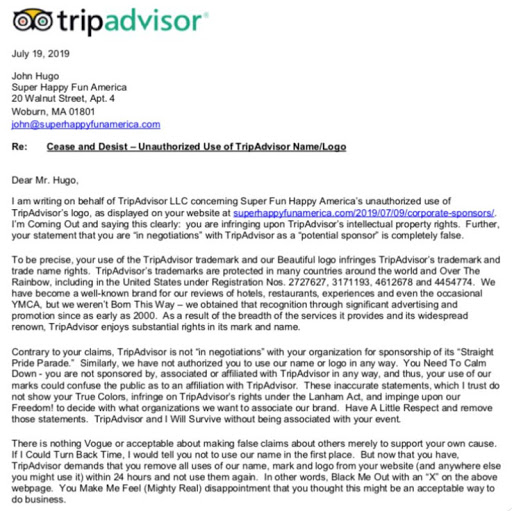 tripadvisor®

July 19, 2019

John Hugo
Super Happy Fun America
20 Walnut Street, Apt. 4
Woburn, MA 01801
john@superhappyfunamerica.com

Re: Cease and Desist – Unauthorized Use of TripAdvisor Name/Logo

Dear Mr. Hugo,

I am writing on behalf of TripAdvisor LLC concerning Super Fun Happy America's unauthorized use of TripAdvisor's logo, as displayed on your website at superhappyfunamerica.com/2019/07/09/corporate-sponsors/. I'm Coming Out and saying this clearly: you are infringing upon TripAdvisor's intellectual property rights. Further, your statement that you are "in negotiations" with TripAdvisor as a "potential sponsor" is completely false.

To be precise, your use of the TripAdvisor trademark and our Beautiful logo infringes TripAdvisor's trademark and trade name rights. TripAdvisor's trademarks are protected in many countries around the world and Over The Rainbow, including in the United States under Registration Nos. 2727627, 3171193, 4612678 and 4454774. We have become a well-known brand for our reviews of hotels, restaurants, experiences and even the occasional YMCA, but we weren't Born This Way – we obtained that recognition through significant advertising and promotion since as early as 2000. As a result of the breadth of the services it provides and its widespread renown, TripAdvisor enjoys substantial rights in its mark and name.

Contrary to your claims, TripAdvisor is not "in negotiations" with your organization for sponsorship of its "Straight Pride Parade." Similarly, we have not authorized you to use our name or logo in any way. You Need To Calm Down - you are not sponsored by, associated or affiliated with TripAdvisor in any way, and thus, your use of our marks could confuse the public as to an affiliation with TripAdvisor. These inaccurate statements, which I trust do not show your True Colors, infringe on TripAdvisor's rights under the Lanham Act, and impinge upon our Freedom! to decide with what organizations we want to associate our brand. Have A Little Respect and remove those statements. TripAdvisor and I Will Survive without being associated with your event.

There is nothing Vogue or acceptable about making false claims about others merely to support your own cause. If I Could Turn Back Time, I would tell you not to use our name in the first place. But now that you have, TripAdvisor demands that you remove all uses of our name, mark and logo from your website (and anywhere else you might use it) within 24 hours and not use them again. In other words, Black Me Out with an "X" on the above webpage. You Make Me Feel (Mighty Real) disappointment that you thought this might be an acceptable way to do business.